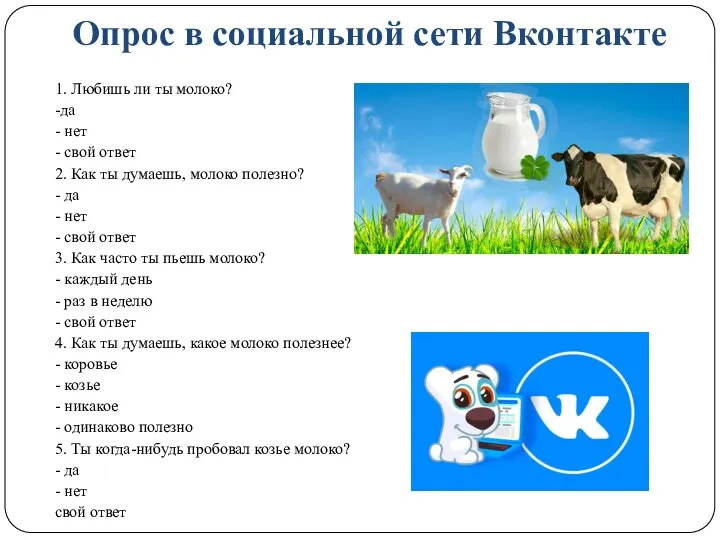 Опрос в социальной сети Вконтакте

1. Любишь ли ты молоко?
-да
- нет
- свой ответ
2. Как ты думаешь, молоко полезно?
- да
- нет
- свой ответ
3. Как часто ты пьешь молоко?
- каждый день
- раз в неделю
- свой ответ
4. Как ты думаешь, какое молоко полезнее?
- коровье
- козье
- никакое
- одинаково полезно
5. Ты когда-нибудь пробовал козье молоко?
- да
- нет
свой ответ

VK